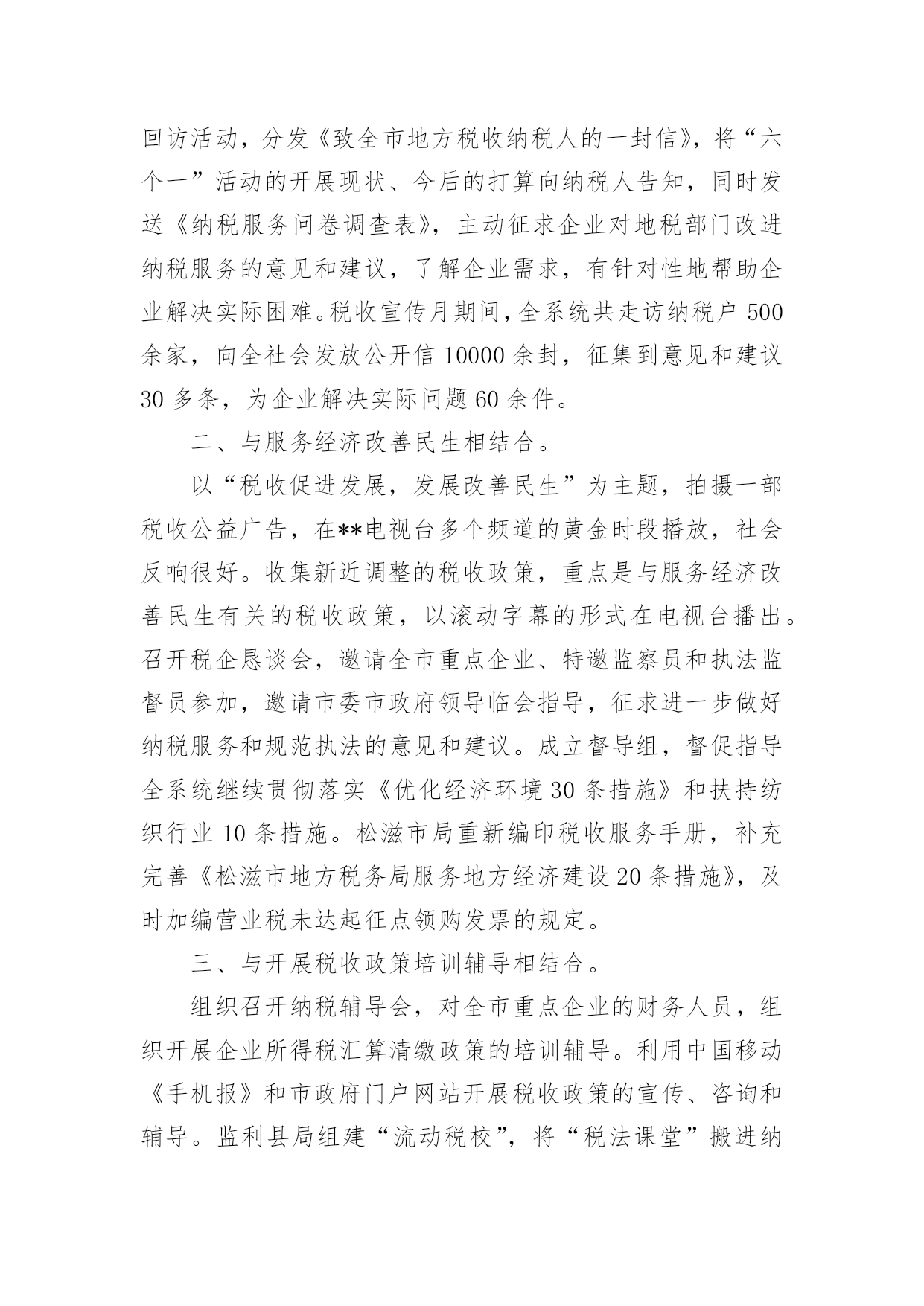 回访活动，分发《致全市地方税收纳税人的一封信》，将“六个一”活动的开展现状、今后的打算向纳税人告知，同时发送《纳税服务问卷调查表》，主动征求企业对地税部门改进纳税服务的意见和建议，了解企业需求，有针对性地帮助企业解决实际困难。税收宣传月期间，全系统共走访纳税户 500 余家，向全社会发放公开信 10000 余封，征集到意见和建议 30 多条，为企业解决实际问题 60 余件。

二、与服务经济改善民生相结合。

以“税收促进发展，发展改善民生”为主题，拍摄一部税收公益广告，在**电视台多个频道的黄金时段播放，社会反响很好。收集新近调整的税收政策，重点是与服务经济改善民生有关的税收政策，以滚动字幕的形式在电视台播出。召开税企恳谈会，邀请全市重点企业、特邀监察员和执法监督员参加，邀请市委市政府领导临会指导，征求进一步做好纳税服务和规范执法的意见和建议。成立督导组，督促指导全系统继续贯彻落实《优化经济环境 30 条措施》和扶持纺织行业 10 条措施。松滋市局重新编印税收服务手册，补充完善《松滋市地方税务局服务地方经济建设 20 条措施》，及时加编营业税未达起征点领购发票的规定。

三、与开展税收政策培训辅导相结合。

组织召开纳税辅导会，对全市重点企业的财务人员，组织开展企业所得税汇算清缴政策的培训辅导。利用中国移动《手机报》和市政府门户网站开展税收政策的宣传、咨询和辅导。监利县局组建“流动税校”，将“税法课堂”搬进纳